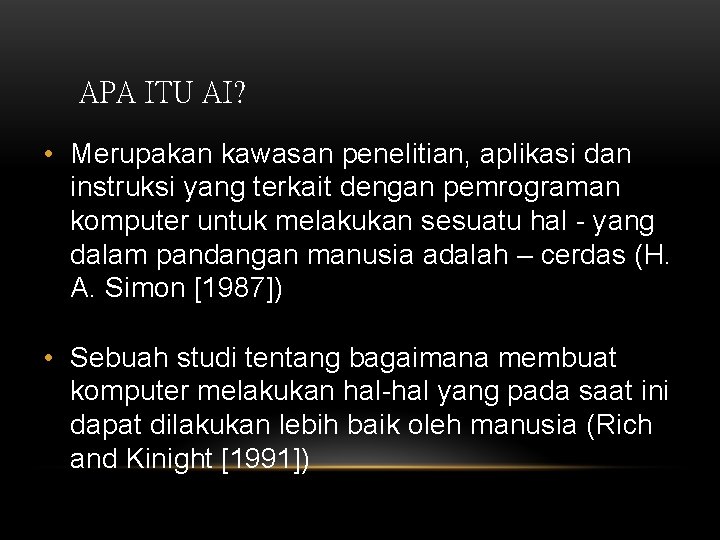 APA ITU AI?

• Merupakan kawasan penelitian, aplikasi dan instruksi yang terkait dengan pemrograman komputer untuk melakukan sesuatu hal - yang dalam pandangan manusia adalah – cerdas (H. A. Simon [1987])

• Sebuah studi tentang bagaimana membuat komputer melakukan hal-hal yang pada saat ini dapat dilakukan lebih baik oleh manusia (Rich and Kinight [1991])